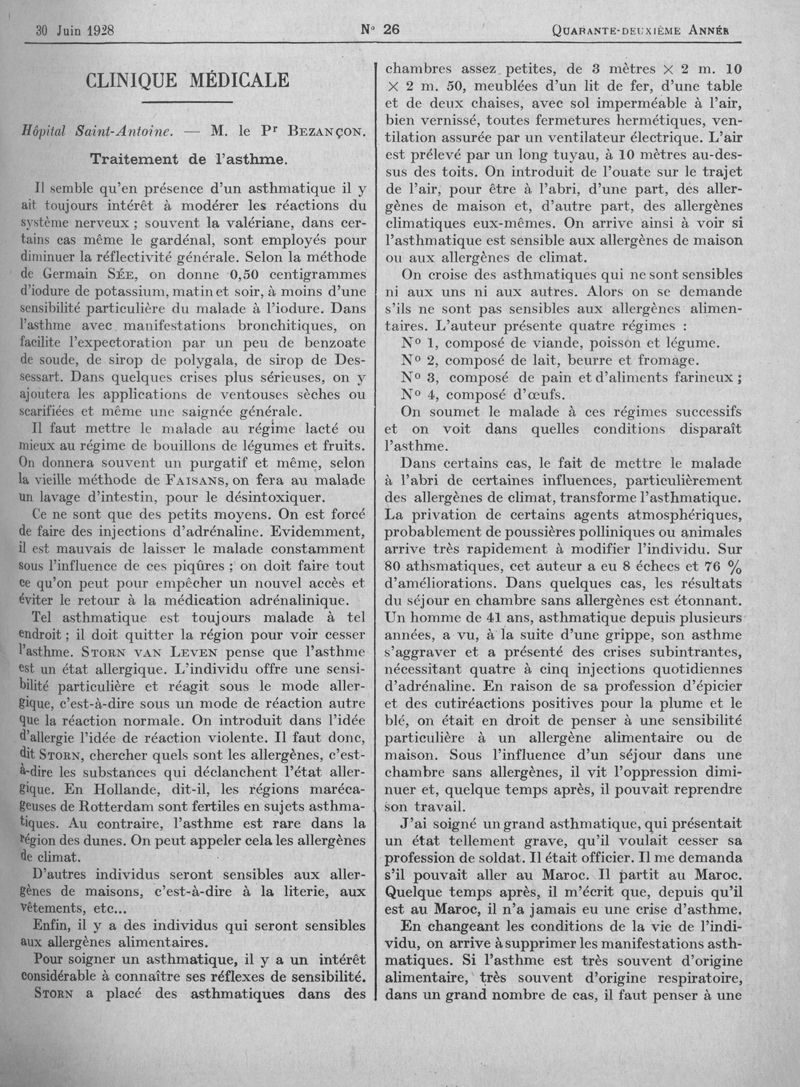 30 Juin 1928 N° 26 Quarante-deuxième Année

CLINIQUE MÉDICALE

Hôpital Saint-Antoine. — M. le Pr Bezançon.

Traitement de l'asthme.

Il semble qu'en présence d'un asthmatique il y ait toujours intérêt à modérer les réactions du système nerveux ; souvent la valériane, dans certains cas même le gardénal, sont employés pour diminuer la réflectivité générale. Selon la méthode de Germain Sée, on donne 0,50 centigrammes d'iodure de potassium, matin et soir, à moins d'une sensibilité particulière du malade à l'iodure. Dans l'asthme avec manifestations bronchitiques, on facilite l'expectoration par un peu de benzoate de soude, de sirop de polygala, de sirop de Dessessart. Dans quelques crises plus sérieuses, on y ajoutera les applications de ventouses sèches ou scarifiées et même une saignée générale.

Il faut mettre le malade au régime lacté ou mieux au régime de bouillons de légumes et fruits. On donnera souvent un purgatif et même, selon la vieille méthode de Faisans, on fera au malade un lavage d'intestin, pour le désintoxiquer.

Ce ne sont que des petits moyens. On est forcé de faire des injections d'adrénaline. Evidemment, il est mauvais de laisser le malade constamment sous l'influence de ces piqûres ; on doit faire tout ce qu'on peut pour empêcher un nouvel accès et éviter le retour à la médication adrénalinique.

Tel asthmatique est toujours malade à tel endroit ; il doit quitter la région pour voir cesser l'asthme. Storn van Leven pense que l'asthme est un état allergique. L'individu offre une sensibilité particulière et réagit sous le mode allergique, c'est-à-dire sous un mode de réaction autre que la réaction normale. On introduit dans l'idée d'allergie l'idée de réaction violente. Il faut donc, dit Storn, chercher quels sont les allergènes, c'est-à-dire les substances qui déclanchent l'état allergique. En Hollande, dit-il, les régions marécageuses de Rotterdam sont fertiles en sujets asthmatiques. Au contraire, l'asthme est rare dans la région des dunes. On peut appeler cela les allergènes de climat.

D'autres individus seront sensibles aux allergènes de maisons, c'est-à-dire à la literie, aux vêtements, etc...

Enfin, il y a des individus qui seront sensibles aux allergènes alimentaires.

Pour soigner un asthmatique, il y a un intérêt considérable à connaître ses réflexes de sensibilité. Storn a placé des asthmatiques dans des chambres assez petites, de 3 mètres × 2 m. 10 × 2 m. 50, meublées d'un lit de fer, d'une table et de deux chaises, avec sol imperméable à l'air, bien vernissé, toutes fermetures hermétiques, ventilation assurée par un ventilateur électrique. L'air est prélevé par un long tuyau, à 10 mètres au-dessus des toits. On introduit de l'ouate sur le trajet de l'air, pour être à l'abri, d'une part, des allergènes de maison et, d'autre part, des allergènes climatiques eux-mêmes. On arrive ainsi à voir si l'asthmatique est sensible aux allergènes de maison ou aux allergènes de climat.

On croise des asthmatiques qui ne sont sensibles ni aux uns ni aux autres. Alors on se demande s'ils ne sont pas sensibles aux allergènes alimentaires. L'auteur présente quatre régimes :

N° 1, composé de viande, poisson et légume.
N° 2, composé de lait, beurre et fromage.
N° 3, composé de pain et d'aliments farineux ;
N° 4, composé d'œufs.

On soumet le malade à ces régimes successifs et on voit dans quelles conditions disparaît l'asthme.

Dans certains cas, le fait de mettre le malade à l'abri de certaines influences, particulièrement des allergènes de climat, transforme l'asthmatique. La privation de certains agents atmosphériques, probablement de poussières polliniques ou animales arrive très rapidement à modifier l'individu. Sur 80 athsmatiques, cet auteur a eu 8 échecs et 76 % d'améliorations. Dans quelques cas, les résultats du séjour en chambre sans allergènes est étonnant. Un homme de 41 ans, asthmatique depuis plusieurs années, a vu, à la suite d'une grippe, son asthme s'aggraver et a présenté des crises subintrantes, nécessitant quatre à cinq injections quotidiennes d'adrénaline. En raison de sa profession d'épicier et des cutiréactions positives pour la plume et le blé, on était en droit de penser à une sensibilité particulière à un allergène alimentaire ou de maison. Sous l'influence d'un séjour dans une chambre sans allergènes, il vit l'oppression diminuer et, quelque temps après, il pouvait reprendre son travail.

J'ai soigné un grand asthmatique, qui présentait un état tellement grave, qu'il voulait cesser sa profession de soldat. Il était officier. Il me demanda s'il pouvait aller au Maroc. Il partit au Maroc. Quelque temps après, il m'écrit que, depuis qu'il est au Maroc, il n'a jamais eu une crise d'asthme.

En changeant les conditions de la vie de l'individu, on arrive à supprimer les manifestations asthmatiques. Si l'asthme est très souvent d'origine alimentaire, très souvent d'origine respiratoire, dans un grand nombre de cas, il faut penser à une